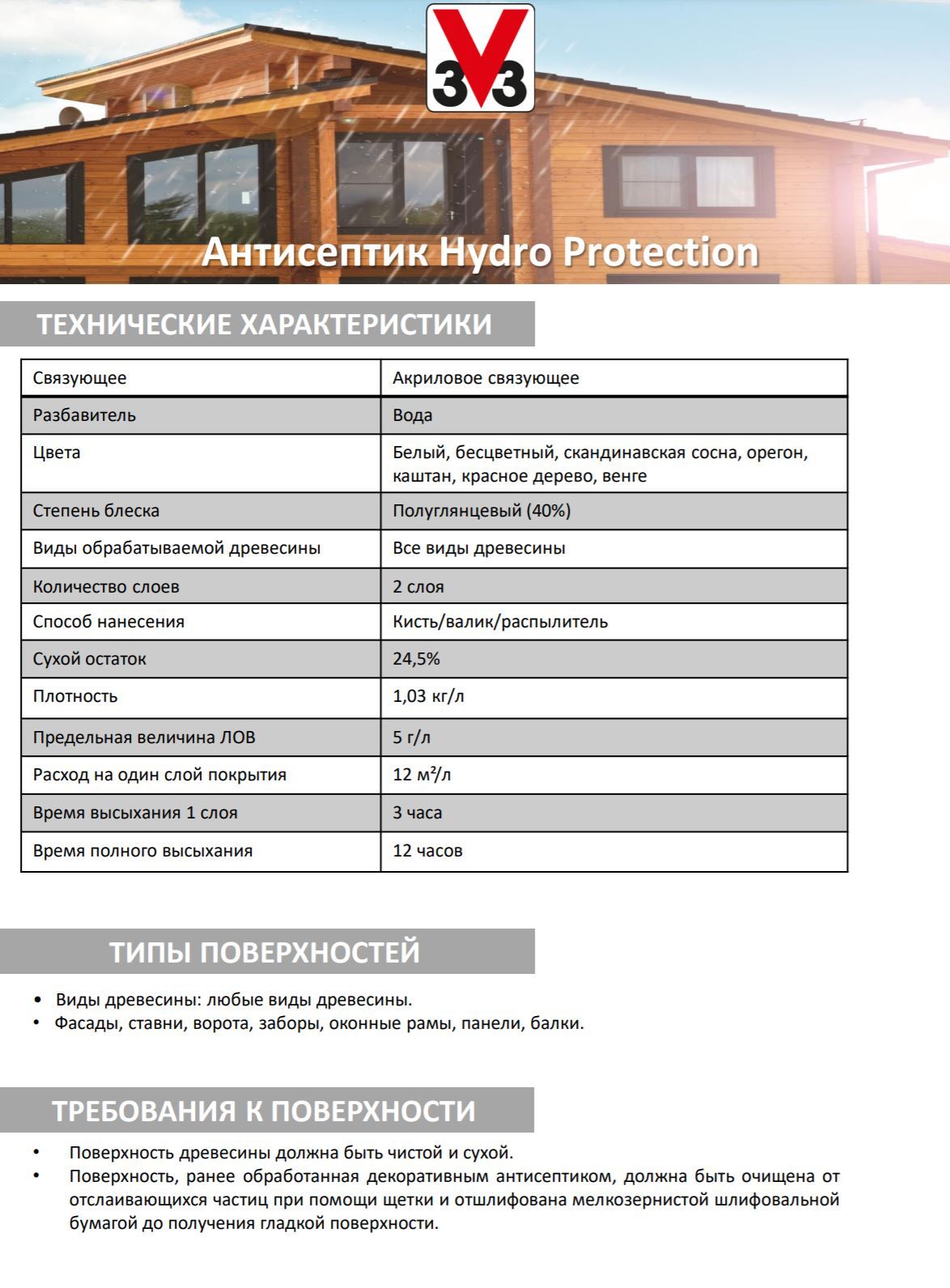 V33

Антисептик Hydro Protection

ТЕХНИЧЕСКИЕ ХАРАКТЕРИСТИКИ

| Связующее | Акриловое связующее |
|---|---|
| Разбавитель | Вода |
| Цвета | Белый, бесцветный, скандинавская сосна, орегон, каштан, красное дерево, венге |
| Степень блеска | Полуглянцевый (40%) |
| Виды обрабатываемой древесины | Все виды древесины |
| Количество слоев | 2 слоя |
| Способ нанесения | Кисть/валик/распылитель |
| Сухой остаток | 24,5% |
| Плотность | 1,03 кг/л |
| Предельная величина ЛОВ | 5 г/л |
| Расход на один слой покрытия | 12 $м^2$/л |
| Время высыхания 1 слоя | 3 часа |
| Время полного высыхания | 12 часов |

ТИПЫ ПОВЕРХНОСТЕЙ

• Виды древесины: любые виды древесины.
• Фасады, ставни, ворота, заборы, оконные рамы, панели, балки.

ТРЕБОВАНИЯ К ПОВЕРХНОСТИ

• Поверхность древесины должна быть чистой и сухой.
• Поверхность, ранее обработанная декоративным антисептиком, должна быть очищена от отслаивающихся частиц при помощи щетки и отшлифована мелкозернистой шлифовальной бумагой до получения гладкой поверхности.